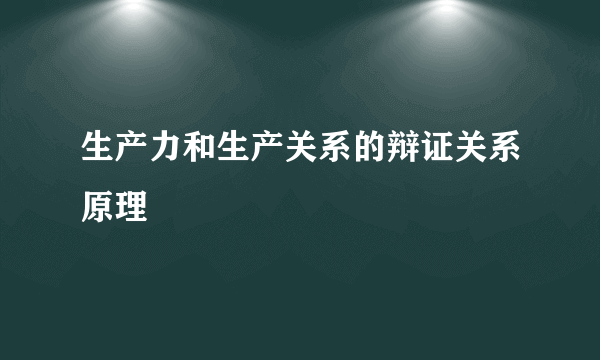 生产力和生产关系的辩证关系原理